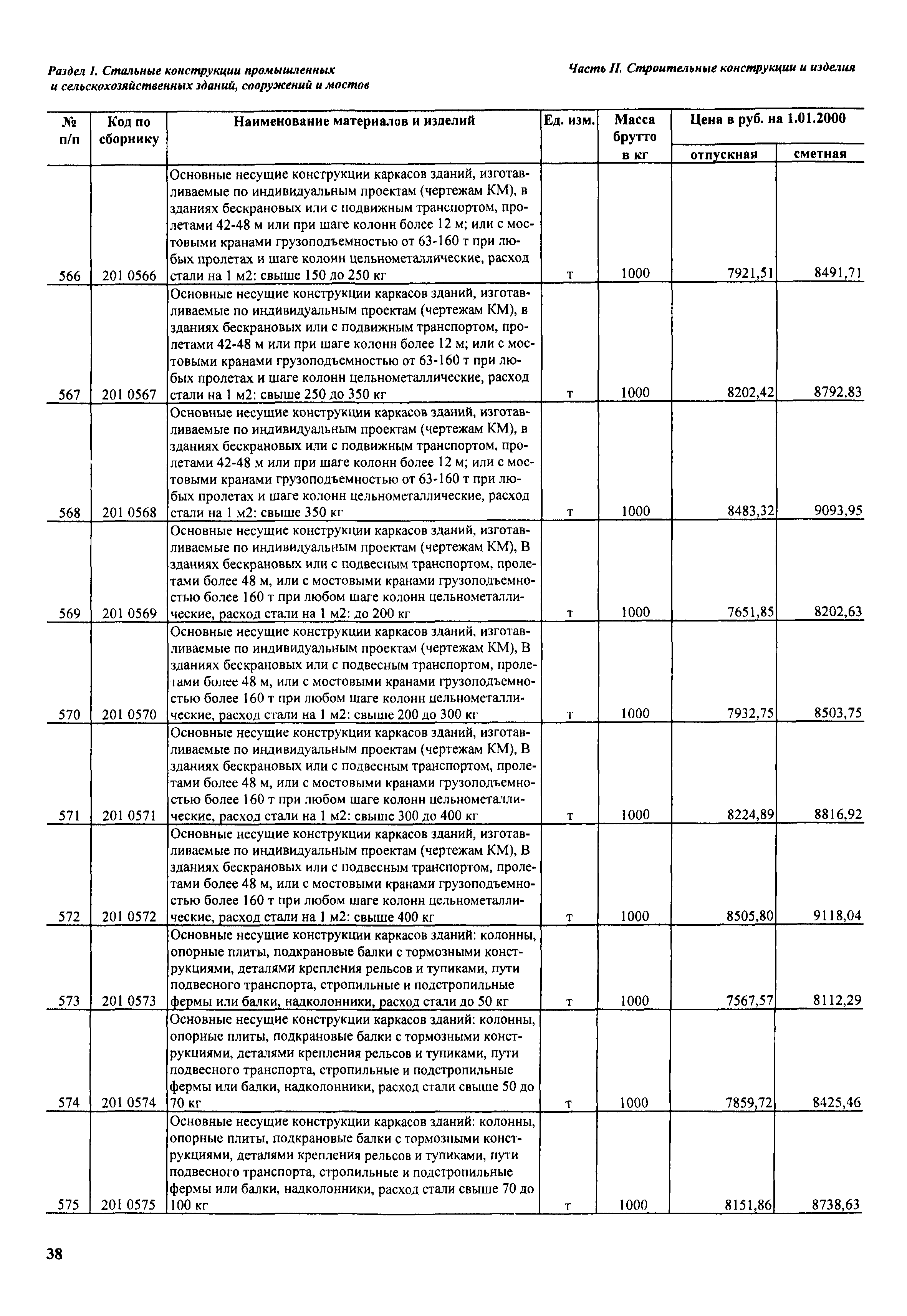 Раздел 1. Стальные конструкции промышленных и сельскохозяйственных зданий, сооружений и мостов

Часть II. Строительные конструкции и изделия

| № п/п | Код по сборнику | Наименование материалов и изделий | Ед. изм. | Масса брутто в кг | Цена в руб. на 1.01.2000 отпускная | Цена в руб. на 1.01.2000 сметная |
|---|---|---|---|---|---|---|
| 566 | 201 0566 | Основные несущие конструкции каркасов зданий, изготавливаемые по индивидуальным проектам (чертежам КМ), в зданиях бескрановых или с подвижным транспортом, пролетами 42-48 м или при шаге колонн более 12 м; или с мостовыми кранами грузоподъемностью от 63-160 т при любых пролетах и шаге колонн цельнометаллические, расход стали на 1 м2: свыше 150 до 250 кг | т | 1000 | 7921,51 | 8491,71 |
| 567 | 201 0567 | Основные несущие конструкции каркасов зданий, изготавливаемые по индивидуальным проектам (чертежам КМ), в зданиях бескрановых или с подвижным транспортом, пролетами 42-48 м или при шаге колонн более 12 м; или с мостовыми кранами грузоподъемностью от 63-160 т при любых пролетах и шаге колонн цельнометаллические, расход стали на 1 м2: свыше 250 до 350 кг | т | 1000 | 8202,42 | 8792,83 |
| 568 | 201 0568 | Основные несущие конструкции каркасов зданий, изготавливаемые по индивидуальным проектам (чертежам КМ), в зданиях бескрановых или с подвижным транспортом, пролетами 42-48 м или при шаге колонн более 12 м; или с мостовыми кранами грузоподъемностью от 63-160 т при любых пролетах и шаге колонн цельнометаллические, расход стали на 1 м2: свыше 350 кг | т | 1000 | 8483,32 | 9093,95 |
| 569 | 201 0569 | Основные несущие конструкции каркасов зданий, изготавливаемые по индивидуальным проектам (чертежам КМ), В зданиях бескрановых или с подвесным транспортом, пролетами более 48 м, или с мостовыми кранами грузоподъемностью более 160 т при любом шаге колонн цельнометаллические, расход стали на 1 м2: до 200 кг | т | 1000 | 7651,85 | 8202,63 |
| 570 | 201 0570 | Основные несущие конструкции каркасов зданий, изготавливаемые по индивидуальным проектам (чертежам КМ), В зданиях бескрановых или с подвесным транспортом, пролетами более 48 м, или с мостовыми кранами грузоподъемностью более 160 т при любом шаге колонн цельнометаллические, расход стали на 1 м2: свыше 200 до 300 кг | т | 1000 | 7932,75 | 8503,75 |
| 571 | 201 0571 | Основные несущие конструкции каркасов зданий, изготавливаемые по индивидуальным проектам (чертежам КМ), В зданиях бескрановых или с подвесным транспортом, пролетами более 48 м, или с мостовыми кранами грузоподъемностью более 160 т при любом шаге колонн цельнометаллические, расход стали на 1 м2: свыше 300 до 400 кг | т | 1000 | 8224,89 | 8816,92 |
| 572 | 201 0572 | Основные несущие конструкции каркасов зданий, изготавливаемые по индивидуальным проектам (чертежам КМ), В зданиях бескрановых или с подвесным транспортом, пролетами более 48 м, или с мостовыми кранами грузоподъемностью более 160 т при любом шаге колонн цельнометаллические, расход стали на 1 м2: свыше 400 кг | т | 1000 | 8505,80 | 9118,04 |
| 573 | 201 0573 | Основные несущие конструкции каркасов зданий: колонны, опорные плиты, подкрановые балки с тормозными конструкциями, деталями крепления рельсов и тупиками, пути подвесного транспорта, стропильные и подстропильные фермы или балки, надколонники, расход стали до 50 кг | т | 1000 | 7567,57 | 8112,29 |
| 574 | 201 0574 | Основные несущие конструкции каркасов зданий: колонны, опорные плиты, подкрановые балки с тормозными конструкциями, деталями крепления рельсов и тупиками, пути подвесного транспорта, стропильные и подстропильные фермы или балки, надколонники, расход стали свыше 50 до 70 кг | т | 1000 | 7859,72 | 8425,46 |
| 575 | 201 0575 | Основные несущие конструкции каркасов зданий: колонны, опорные плиты, подкрановые балки с тормозными конструкциями, деталями крепления рельсов и тупиками, пути подвесного транспорта, стропильные и подстропильные фермы или балки, надколонники, расход стали свыше 70 до 100 кг | т | 1000 | 8151,86 | 8738,63 |

38